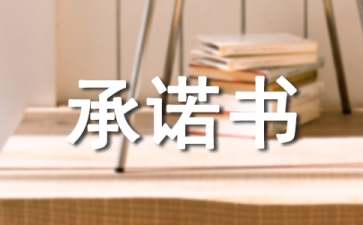 承诺书